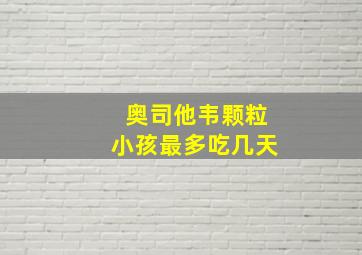 奥司他韦颗粒
小孩最多吃几天